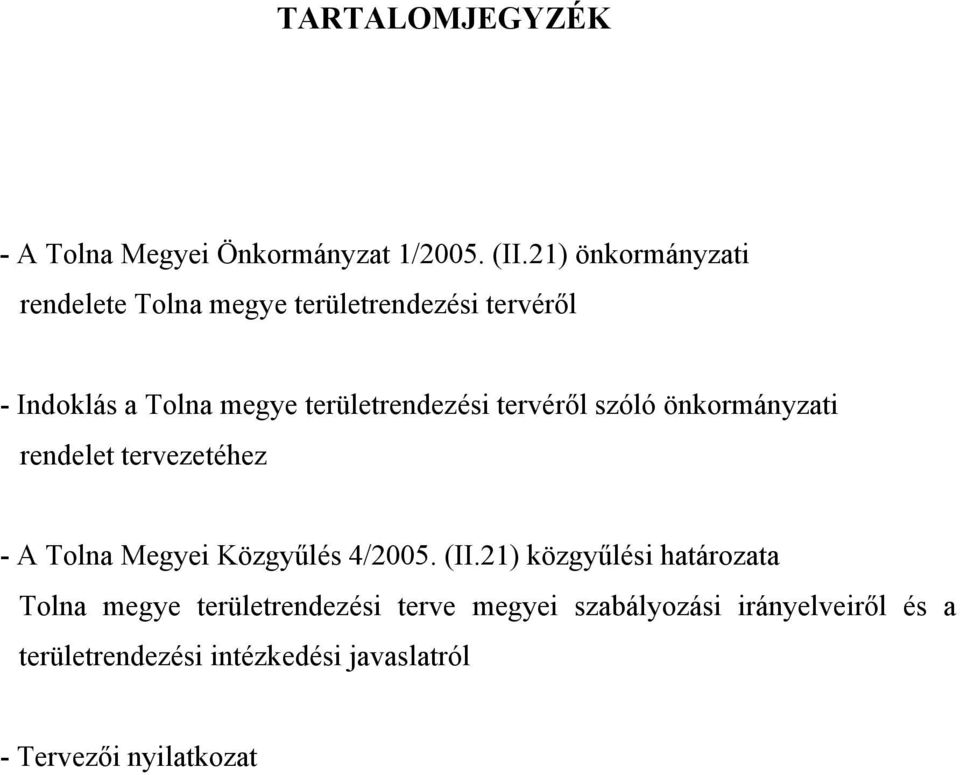 TARTALOMJEGYZÉK

- A Tolna Megyei Önkormányzat 1/2005. (II.21) önkormányzati rendelete Tolna megye területrendezési tervéről

- Indoklás a Tolna megye területrendezési tervéről szóló önkormányzati rendelet tervezetéhez

- A Tolna Megyei Közgyűlés 4/2005. (II.21) közgyűlési határozata Tolna megye területrendezési terve megyei szabályozási irányelveiről és a területrendezési intézkedési javaslatról

- Tervezői nyilatkozat